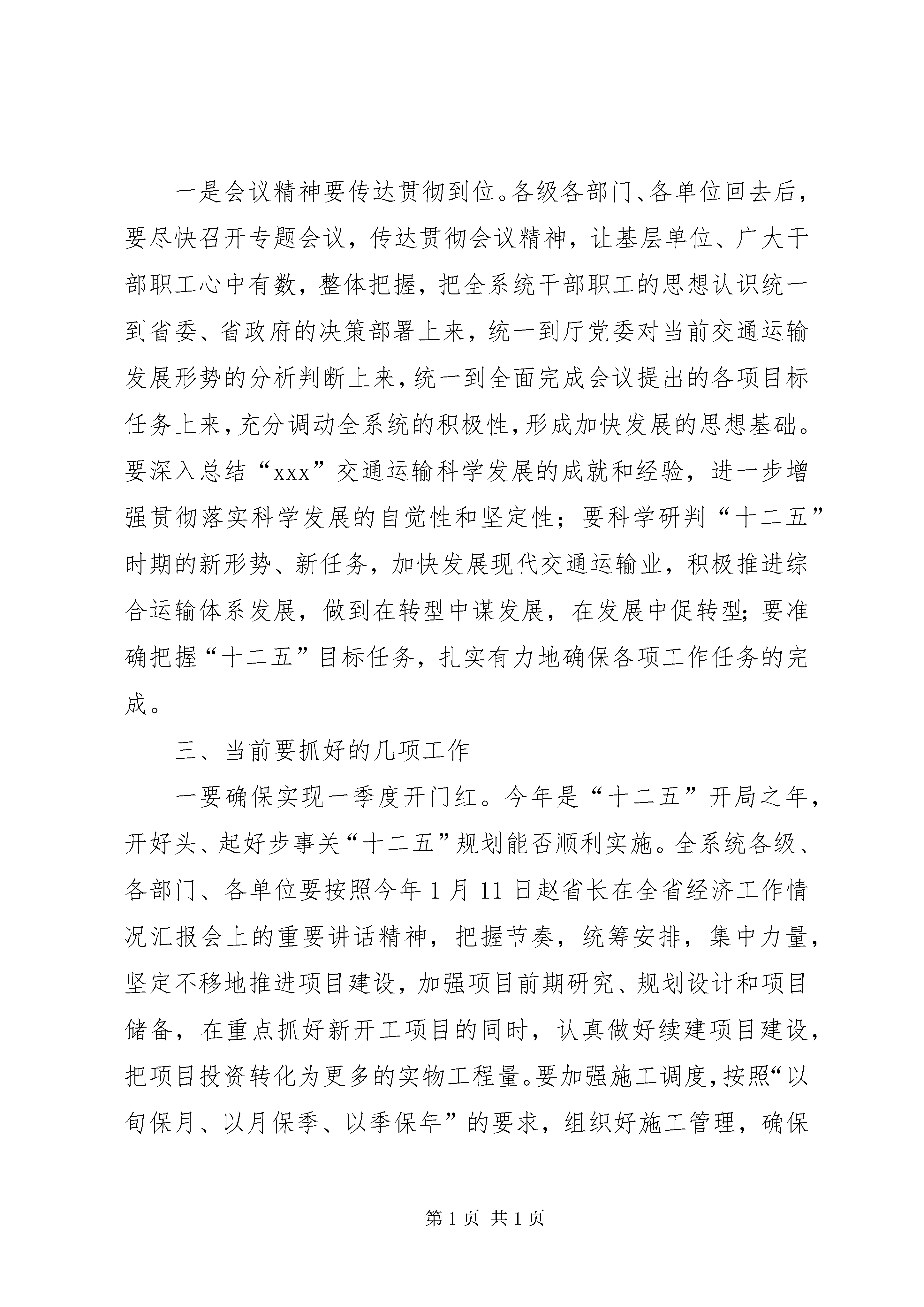 一是会议精神要传达贯彻到位。各级各部门、各单位回去后，要尽快召开专题会议，传达贯彻会议精神，让基层单位、广大干部职工心中有数，整体把握，把全系统干部职工的思想认识统一到省委、省政府的决策部署上来，统一到厅党委对当前交通运输发展形势的分析判断上来，统一到全面完成会议提出的各项目标任务上来，充分调动全系统的积极性，形成加快发展的思想基础。要深入总结“xxx”交通运输科学发展的成就和经验，进一步增强贯彻落实科学发展的自觉性和坚定性；要科学研判“十二五”时期的新形势、新任务，加快发展现代交通运输业，积极推进综合运输体系发展，做到在转型中谋发展，在发展中促转型；要准确把握“十二五”目标任务，扎实有力地确保各项工作任务的完成。

三、当前要抓好的几项工作

一要确保实现一季度开门红。今年是“十二五”开局之年，开好头、起好步事关“十二五”规划能否顺利实施。全系统各级、各部门、各单位要按照今年1月11日赵省长在全省经济工作情况汇报会上的重要讲话精神，把握节奏，统筹安排，集中力量，坚定不移地推进项目建设，加强项目前期研究、规划设计和项目储备，在重点抓好新开工项目的同时，认真做好续建项目建设，把项目投资转化为更多的实物工程量。要加强施工调度，按照“以旬保月、以月保季、以季保年”的要求，组织好施工管理，确保

第1页 共1页